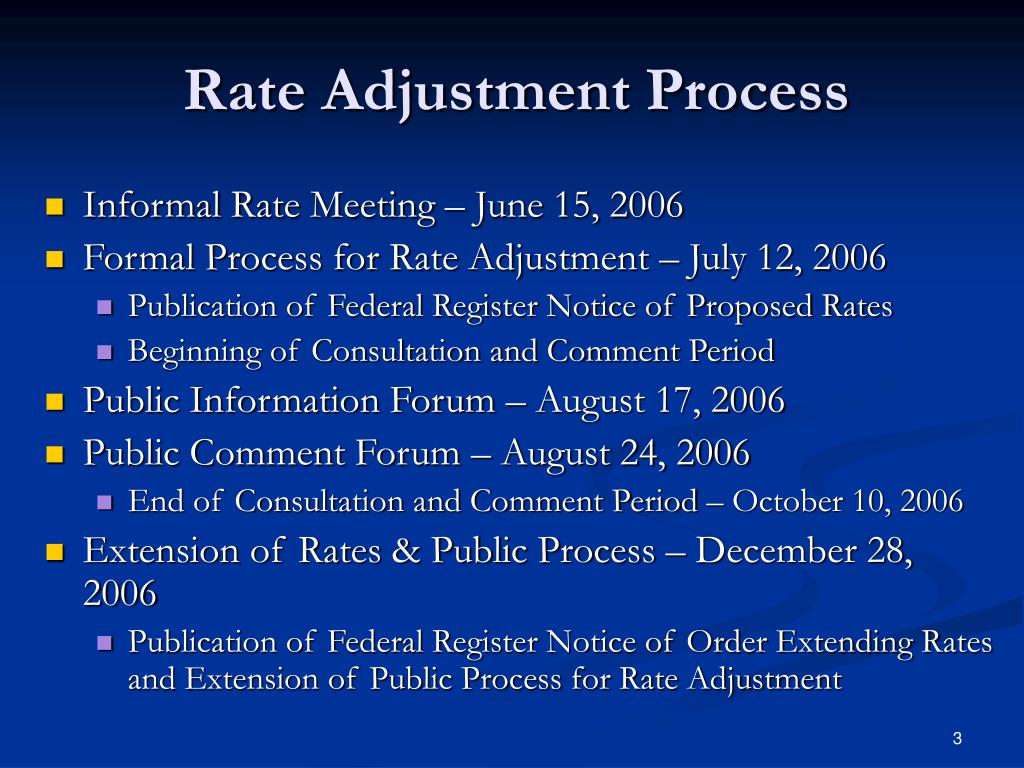 Rate Adjustment Process

- Informal Rate Meeting – June 15, 2006
- Formal Process for Rate Adjustment – July 12, 2006
  - Publication of Federal Register Notice of Proposed Rates
  - Beginning of Consultation and Comment Period
- Public Information Forum – August 17, 2006
- Public Comment Forum – August 24, 2006
  - End of Consultation and Comment Period – October 10, 2006
- Extension of Rates & Public Process – December 28, 2006
  - Publication of Federal Register Notice of Order Extending Rates and Extension of Public Process for Rate Adjustment

3